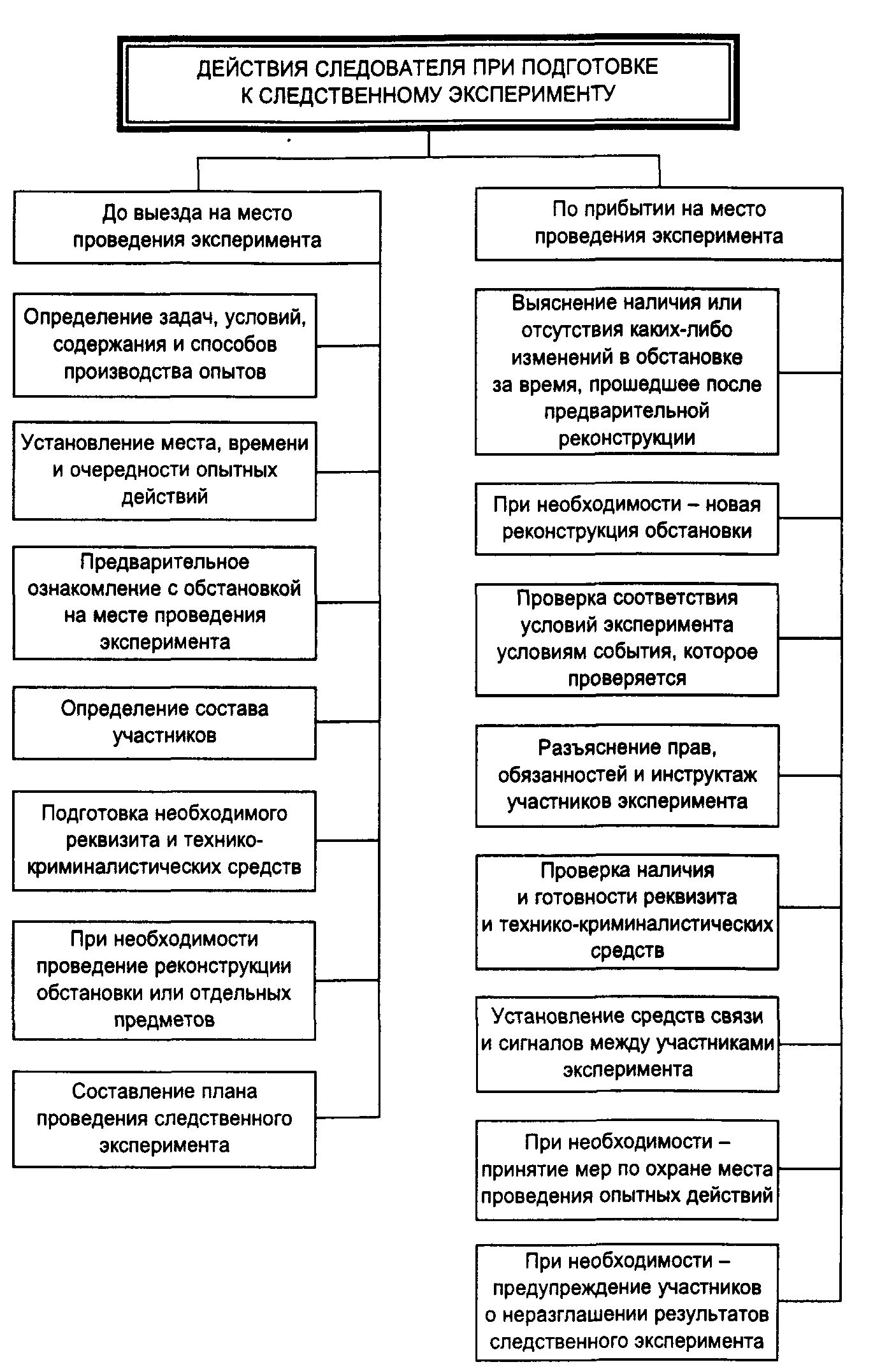 ДЕЙСТВИЯ СЛЕДОВАТЕЛЯ ПРИ ПОДГОТОВКЕ К СЛЕДСТВЕННОМУ ЭКСПЕРИМЕНТУ

До выезда на место проведения эксперимента

Определение задач, условий, содержания и способов производства опытов

Установление места, времени и очередности опытных действий

Предварительное ознакомление с обстановкой на месте проведения эксперимента

Определение состава участников

Подготовка необходимого реквизита и технико-криминалистических средств

При необходимости проведение реконструкции обстановки или отдельных предметов

Составление плана проведения следственного эксперимента

По прибытии на место проведения эксперимента

Выяснение наличия или отсутствия каких-либо изменений в обстановке за время, прошедшее после предварительной реконструкции

При необходимости – новая реконструкция обстановки

Проверка соответствия условий эксперимента условиям события, которое проверяется

Разъяснение прав, обязанностей и инструктаж участников эксперимента

Проверка наличия и готовности реквизита и технико-криминалистических средств

Установление средств связи и сигналов между участниками эксперимента

При необходимости – принятие мер по охране места проведения опытных действий

При необходимости – предупреждение участников о неразглашении результатов следственного эксперимента